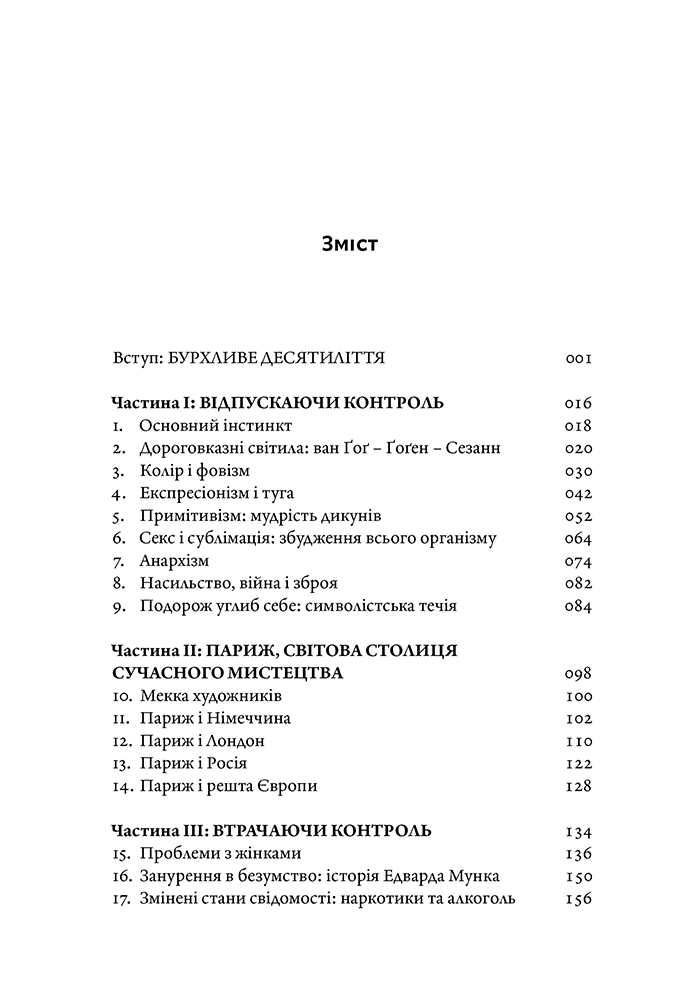 Зміст

Вступ: БУРХЛИВЕ ДЕСЯТИЛІТТЯ 001

Частина I: ВІДПУСКАЮЧИ КОНТРОЛЬ 016
1. Основний інстинкт 018
2. Дороговказні світила: ван Ґоґ – Ґоґен – Сезанн 020
3. Колір і фовізм 030
4. Експресіонізм і туга 042
5. Примітивізм: мудрість дикунів 052
6. Секс і сублімація: збудження всього організму 064
7. Анархізм 074
8. Насильство, війна і зброя 082
9. Подорож углиб себе: символістська течія 084

Частина II: ПАРИЖ, СВІТОВА СТОЛИЦЯ СУЧАСНОГО МИСТЕЦТВА 098
10. Мекка художників 100
11. Париж і Німеччина 102
12. Париж і Лондон 110
13. Париж і Росія 122
14. Париж і решта Європи 128

Частина III: ВТРАЧАЮЧИ КОНТРОЛЬ 134
15. Проблеми з жінками 136
16. Занурення в безумство: історія Едварда Мунка 150
17. Змінені стани свідомості: наркотики та алкоголь 156